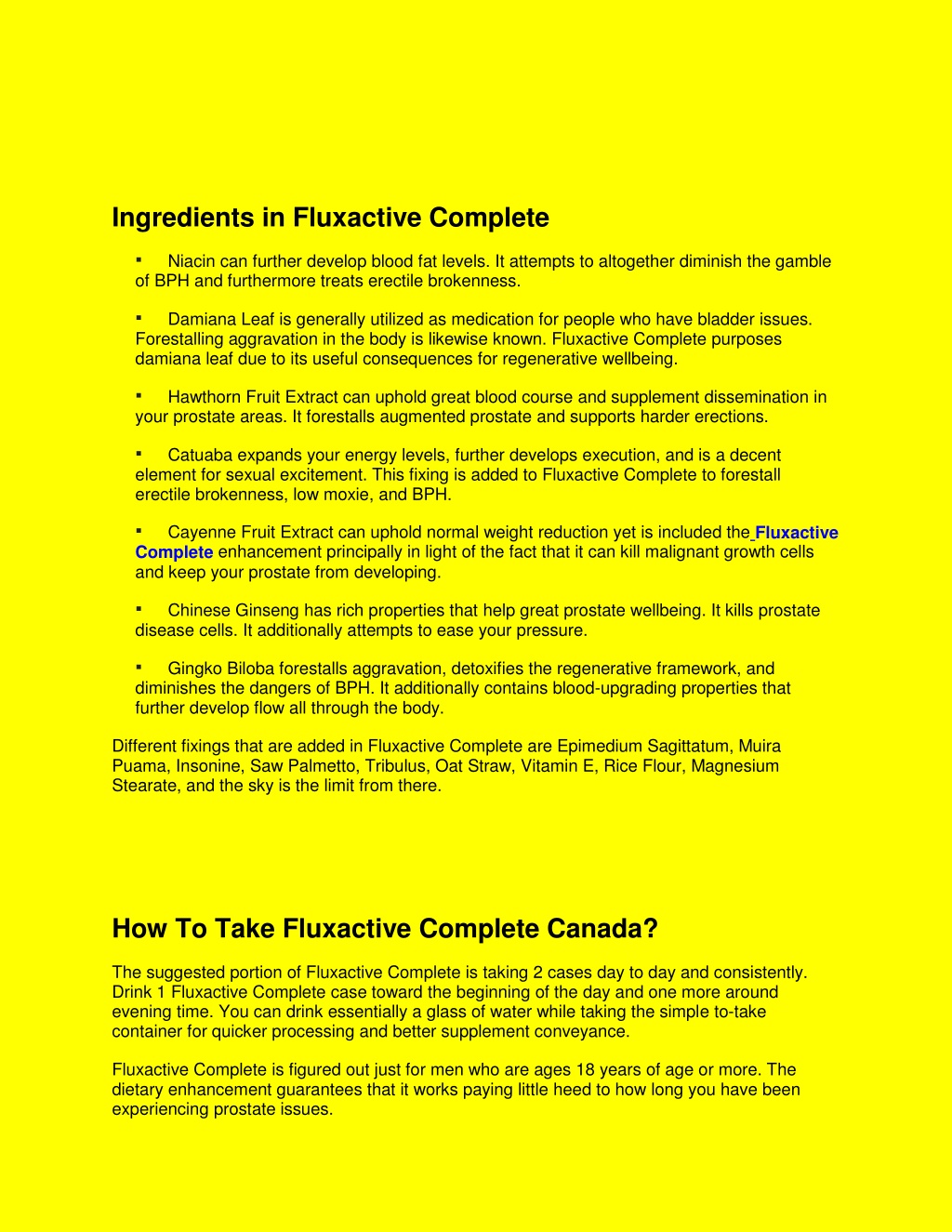 Ingredients in Fluxactive Complete

▪ Niacin can further develop blood fat levels. It attempts to altogether diminish the gamble of BPH and furthermore treats erectile brokenness.

▪ Damiana Leaf is generally utilized as medication for people who have bladder issues. Forestalling aggravation in the body is likewise known. Fluxactive Complete purposes damiana leaf due to its useful consequences for regenerative wellbeing.

▪ Hawthorn Fruit Extract can uphold great blood course and supplement dissemination in your prostate areas. It forestalls augmented prostate and supports harder erections.

▪ Catuaba expands your energy levels, further develops execution, and is a decent element for sexual excitement. This fixing is added to Fluxactive Complete to forestall erectile brokenness, low moxie, and BPH.

▪ Cayenne Fruit Extract can uphold normal weight reduction yet is included the Fluxactive Complete enhancement principally in light of the fact that it can kill malignant growth cells and keep your prostate from developing.

▪ Chinese Ginseng has rich properties that help great prostate wellbeing. It kills prostate disease cells. It additionally attempts to ease your pressure.

▪ Gingko Biloba forestalls aggravation, detoxifies the regenerative framework, and diminishes the dangers of BPH. It additionally contains blood-upgrading properties that further develop flow all through the body.

Different fixings that are added in Fluxactive Complete are Epimedium Sagittatum, Muira Puama, Insonine, Saw Palmetto, Tribulus, Oat Straw, Vitamin E, Rice Flour, Magnesium Stearate, and the sky is the limit from there.

How To Take Fluxactive Complete Canada?

The suggested portion of Fluxactive Complete is taking 2 cases day to day and consistently. Drink 1 Fluxactive Complete case toward the beginning of the day and one more around evening time. You can drink essentially a glass of water while taking the simple to-take container for quicker processing and better supplement conveyance.

Fluxactive Complete is figured out just for men who are ages 18 years of age or more. The dietary enhancement guarantees that it works paying little heed to how long you have been experiencing prostate issues.